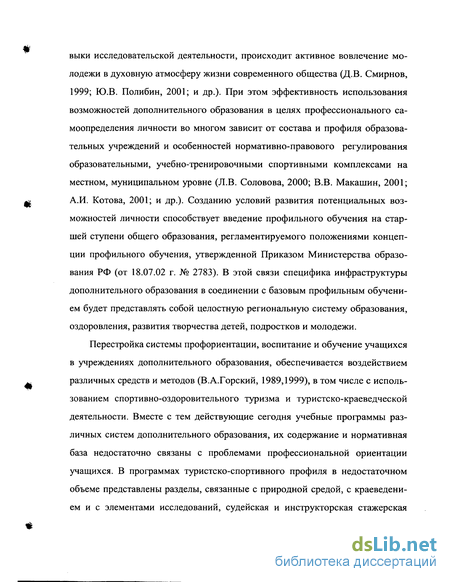 выки исследовательской деятельности, происходит активное вовлечение молодежи в духовную атмосферу жизни современного общества (Д.В. Смирнов, 1999; Ю.В. Полибин, 2001; и др.). При этом эффективность использования возможностей дополнительного образования в целях профессионального самоопределения личности во многом зависит от состава и профиля образовательных учреждений и особенностей нормативно-правового регулирования образовательными, учебно-тренировочными спортивными комплексами на местном, муниципальном уровне (Л.В. Соловова, 2000; В.В. Макашин, 2001; А.И. Котова, 2001; и др.). Созданию условий развития потенциальных возможностей личности способствует введение профильного обучения на старшей ступени общего образования, регламентируемого положениями концепции профильного обучения, утвержденной Приказом Министерства образования РФ (от 18.07.02 г. № 2783). В этой связи специфика инфраструктуры дополнительного образования в соединении с базовым профильным обучением будет представлять собой целостную региональную систему образования, оздоровления, развития творчества детей, подростков и молодежи.

Перестройка системы профориентации, воспитание и обучение учащихся в учреждениях дополнительного образования, обеспечивается воздействием различных средств и методов (В.А.Горский, 1989,1999), в том числе с использованием спортивно-оздоровительного туризма и туристско-краеведческой деятельности. Вместе с тем действующие сегодня учебные программы различных систем дополнительного образования, их содержание и нормативная база недостаточно связаны с проблемами профессиональной ориентации учащихся. В программах туристско-спортивного профиля в недостаточном объеме представлены разделы, связанные с природной средой, с краеведением и с элементами исследований, судейская и инструкторская стажерская

dsLib.net
библиотека диссертаций